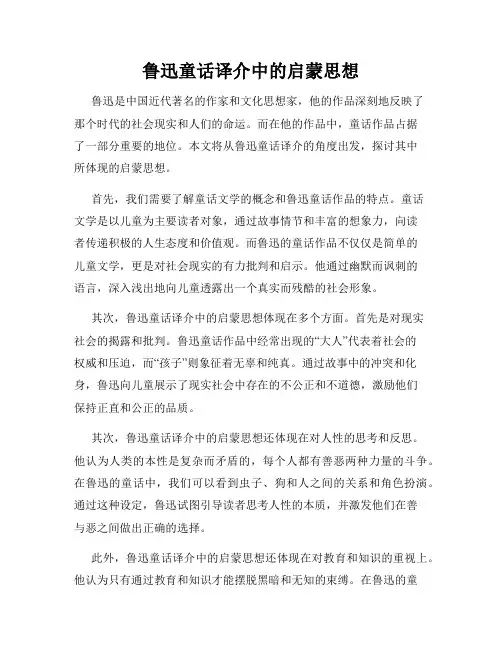 鲁迅童话译介中的启蒙思想

鲁迅是中国近代著名的作家和文化思想家，他的作品深刻地反映了那个时代的社会现实和人们的命运。而在他的作品中，童话作品占据了一部分重要的地位。本文将从鲁迅童话译介的角度出发，探讨其中所体现的启蒙思想。

首先，我们需要了解童话文学的概念和鲁迅童话作品的特点。童话文学是以儿童为主要读者对象，通过故事情节和丰富的想象力，向读者传递积极的人生态度和价值观。而鲁迅的童话作品不仅仅是简单的儿童文学，更是对社会现实的有力批判和启示。他通过幽默而讽刺的语言，深入浅出地向儿童透露出一个真实而残酷的社会形象。

其次，鲁迅童话译介中的启蒙思想体现在多个方面。首先是对现实社会的揭露和批判。鲁迅童话作品中经常出现的“大人”代表着社会的权威和压迫，而“孩子”则象征着无辜和纯真。通过故事中的冲突和化身，鲁迅向儿童展示了现实社会中存在的不公正和不道德，激励他们保持正直和公正的品质。

其次，鲁迅童话译介中的启蒙思想还体现在对人性的思考和反思。他认为人类的本性是复杂而矛盾的，每个人都有善恶两种力量的斗争。在鲁迅的童话中，我们可以看到虫子、狗和人之间的关系和角色扮演。通过这种设定，鲁迅试图引导读者思考人性的本质，并激发他们在善与恶之间做出正确的选择。

此外，鲁迅童话译介中的启蒙思想还体现在对教育和知识的重视上。他认为只有通过教育和知识才能摆脱黑暗和无知的束缚。在鲁迅的童